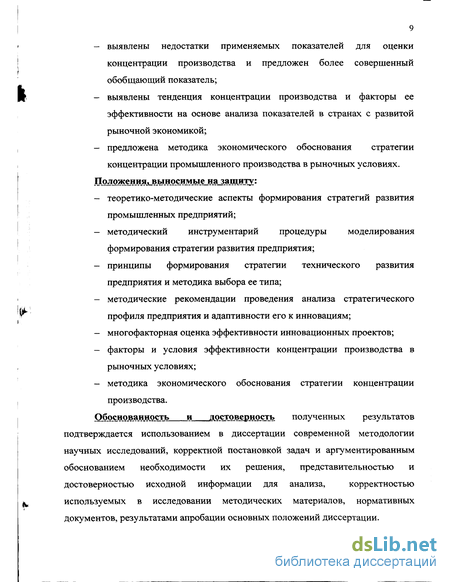 9

– выявлены недостатки применяемых показателей для оценки концентрации производства и предложен более совершенный обобщающий показатель;

– выявлены тенденция концентрации производства и факторы ее эффективности на основе анализа показателей в странах с развитой рыночной экономикой;

– предложена методика экономического обоснования стратегии концентрации промышленного производства в рыночных условиях.

Положения, выносимые на защиту:

– теоретико-методические аспекты формирования стратегий развития промышленных предприятий;

– методический инструментарий процедуры моделирования формирования стратегии развития предприятия;

– принципы формирования стратегии технического развития предприятия и методика выбора ее типа;

– методические рекомендации проведения анализа стратегического профиля предприятия и адаптивности его к инновациям;

– многофакторная оценка эффективности инновационных проектов;

– факторы и условия эффективности концентрации производства в рыночных условиях;

– методика экономического обоснования стратегии концентрации производства.

Обоснованность и достоверность полученных результатов подтверждается использованием в диссертации современной методологии научных исследований, корректной постановкой задач и аргументированным обоснованием необходимости их решения, представительностью и достоверностью исходной информации для анализа, корректностью используемых в исследовании методических материалов, нормативных документов, результатами апробации основных положений диссертации.

dsLib.net
библиотека диссертаций